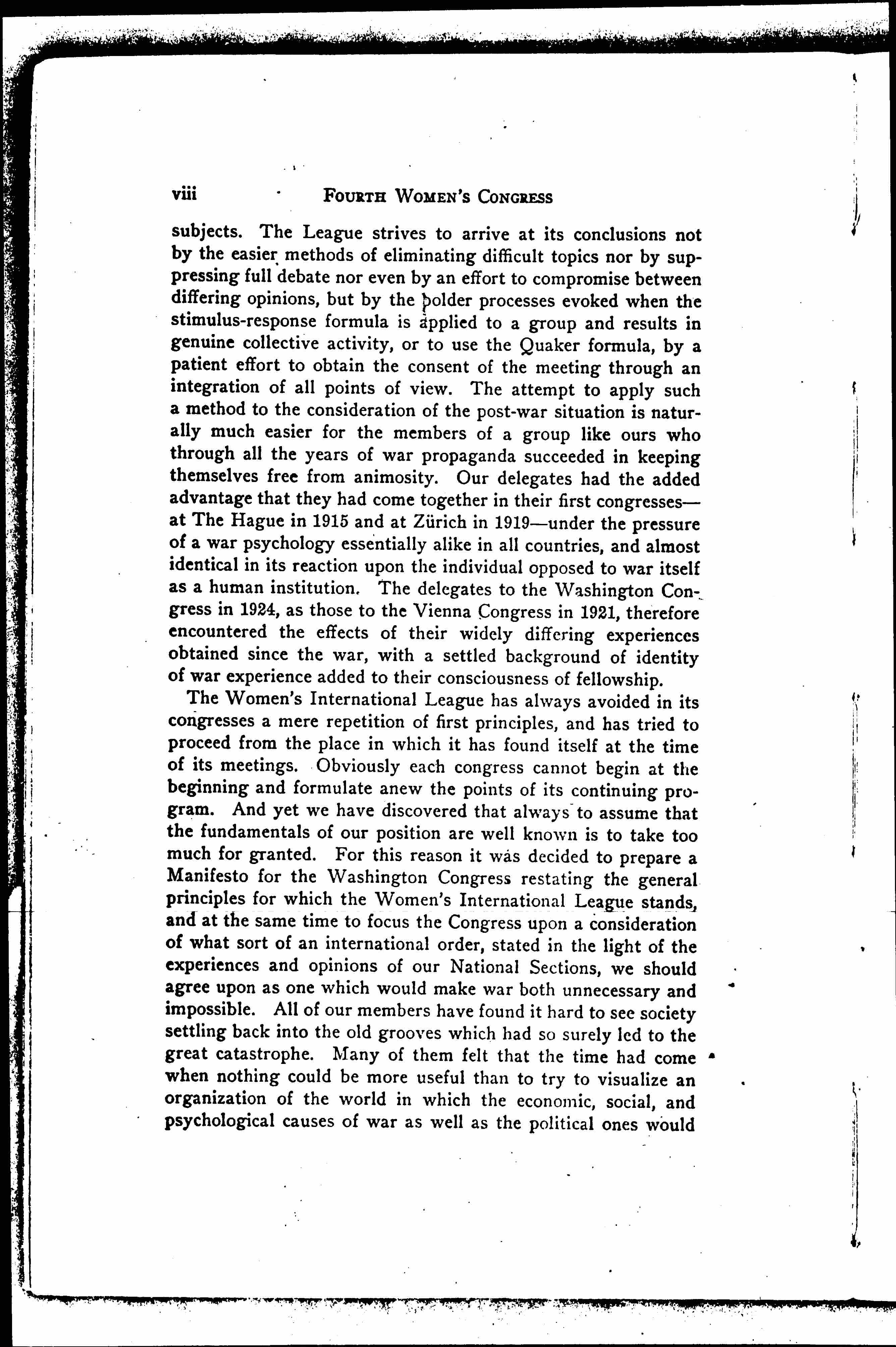 viii FOURTH WOMEN'S CONGRESS

subjects. The League strives to arrive at its conclusions not by the easier methods of eliminating difficult topics nor by suppressing full debate nor even by an effort to compromise between differing opinions, but by the bolder processes evoked when the stimulus-response formula is applied to a group and results in genuine collective activity, or to use the Quaker formula, by a patient effort to obtain the consent of the meeting through an integration of all points of view. The attempt to apply such a method to the consideration of the post-war situation is naturally much easier for the members of a group like ours who through all the years of war propaganda succeeded in keeping themselves free from animosity. Our delegates had the added advantage that they had come together in their first congresses—at The Hague in 1915 and at Zürich in 1919—under the pressure of a war psychology essentially alike in all countries, and almost identical in its reaction upon the individual opposed to war itself as a human institution. The delegates to the Washington Congress in 1924, as those to the Vienna Congress in 1921, therefore encountered the effects of their widely differing experiences obtained since the war, with a settled background of identity of war experience added to their consciousness of fellowship.

The Women's International League has always avoided in its congresses a mere repetition of first principles, and has tried to proceed from the place in which it has found itself at the time of its meetings. Obviously each congress cannot begin at the beginning and formulate anew the points of its continuing program. And yet we have discovered that always to assume that the fundamentals of our position are well known is to take too much for granted. For this reason it was decided to prepare a Manifesto for the Washington Congress restating the general principles for which the Women's International League stands, and at the same time to focus the Congress upon a consideration of what sort of an international order, stated in the light of the experiences and opinions of our National Sections, we should agree upon as one which would make war both unnecessary and impossible. All of our members have found it hard to see society settling back into the old grooves which had so surely led to the great catastrophe. Many of them felt that the time had come when nothing could be more useful than to try to visualize an organization of the world in which the economic, social, and psychological causes of war as well as the political ones would